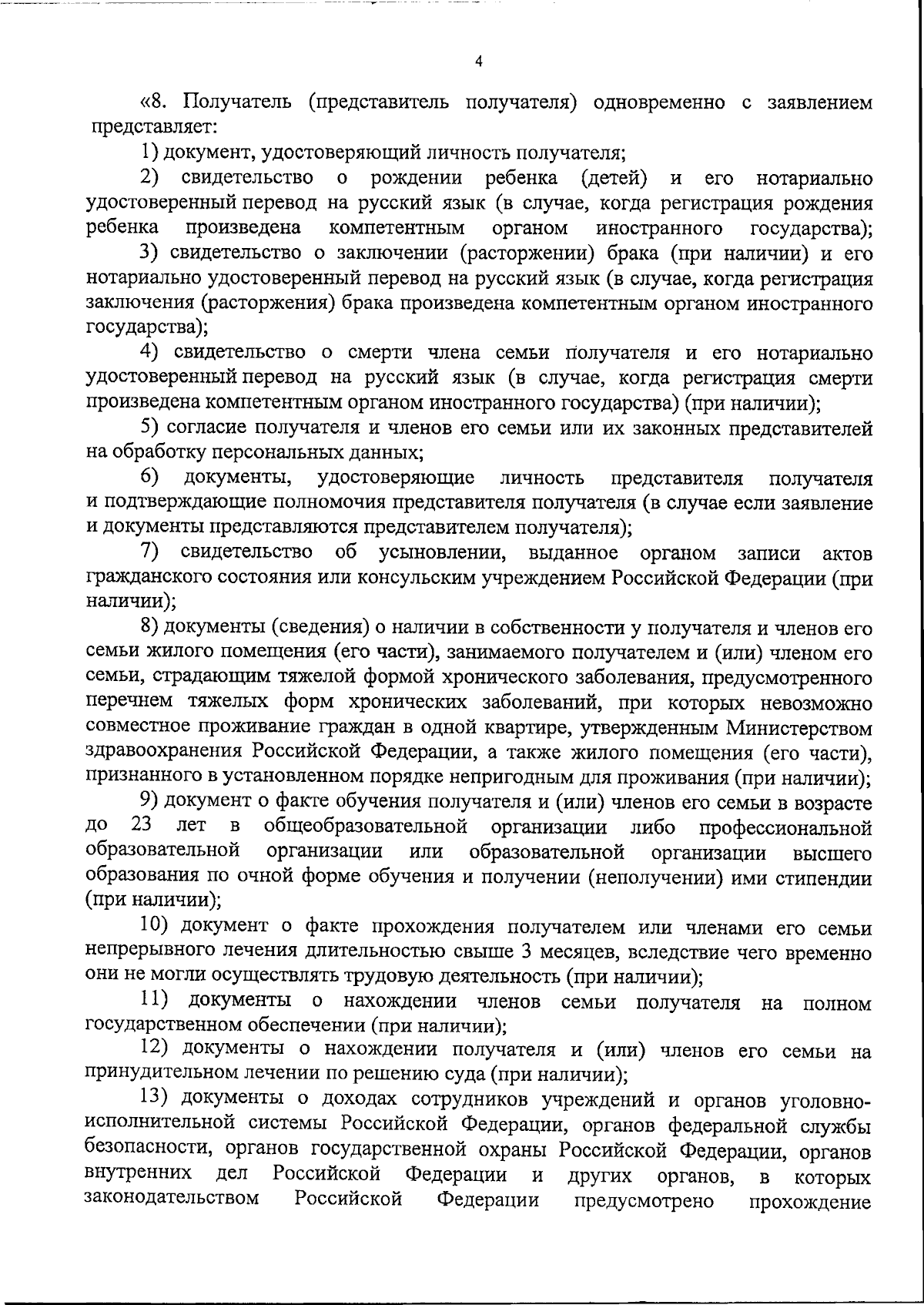 4

«8. Получатель (представитель получателя) одновременно с заявлением представляет:

1) документ, удостоверяющий личность получателя;

2) свидетельство о рождении ребенка (детей) и его нотариально удостоверенный перевод на русский язык (в случае, когда регистрация рождения ребенка произведена компетентным органом иностранного государства);

3) свидетельство о заключении (расторжении) брака (при наличии) и его нотариально удостоверенный перевод на русский язык (в случае, когда регистрация заключения (расторжения) брака произведена компетентным органом иностранного государства);

4) свидетельство о смерти члена семьи получателя и его нотариально удостоверенный перевод на русский язык (в случае, когда регистрация смерти произведена компетентным органом иностранного государства) (при наличии);

5) согласие получателя и членов его семьи или их законных представителей на обработку персональных данных;

6) документы, удостоверяющие личность представителя получателя и подтверждающие полномочия представителя получателя (в случае если заявление и документы представляются представителем получателя);

7) свидетельство об усыновлении, выданное органом записи актов гражданского состояния или консульским учреждением Российской Федерации (при наличии);

8) документы (сведения) о наличии в собственности у получателя и членов его семьи жилого помещения (его части), занимаемого получателем и (или) членом его семьи, страдающим тяжелой формой хронического заболевания, предусмотренного перечнем тяжелых форм хронических заболеваний, при которых невозможно совместное проживание граждан в одной квартире, утвержденным Министерством здравоохранения Российской Федерации, а также жилого помещения (его части), признанного в установленном порядке непригодным для проживания (при наличии);

9) документ о факте обучения получателя и (или) членов его семьи в возрасте до 23 лет в общеобразовательной организации либо профессиональной образовательной организации или образовательной организации высшего образования по очной форме обучения и получении (неполучении) ими стипендии (при наличии);

10) документ о факте прохождения получателем или членами его семьи непрерывного лечения длительностью свыше 3 месяцев, вследствие чего временно они не могли осуществлять трудовую деятельность (при наличии);

11) документы о нахождении членов семьи получателя на полном государственном обеспечении (при наличии);

12) документы о нахождении получателя и (или) членов его семьи на принудительном лечении по решению суда (при наличии);

13) документы о доходах сотрудников учреждений и органов уголовно-исполнительной системы Российской Федерации, органов федеральной службы безопасности, органов государственной охраны Российской Федерации, органов внутренних дел Российской Федерации и других органов, в которых законодательством Российской Федерации предусмотрено прохождение